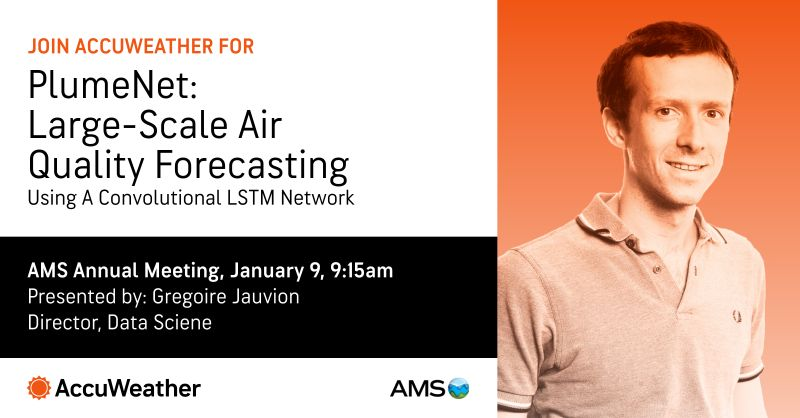 JOIN ACCUWEATHER FOR

PlumeNet: Large-Scale Air Quality Forecasting

Using A Convolutional LSTM Network

AMS Annual Meeting, January 9, 9:15am

Presented by: Gregoire Jauvion

Director, Data Sciene

AccuWeather

AMS